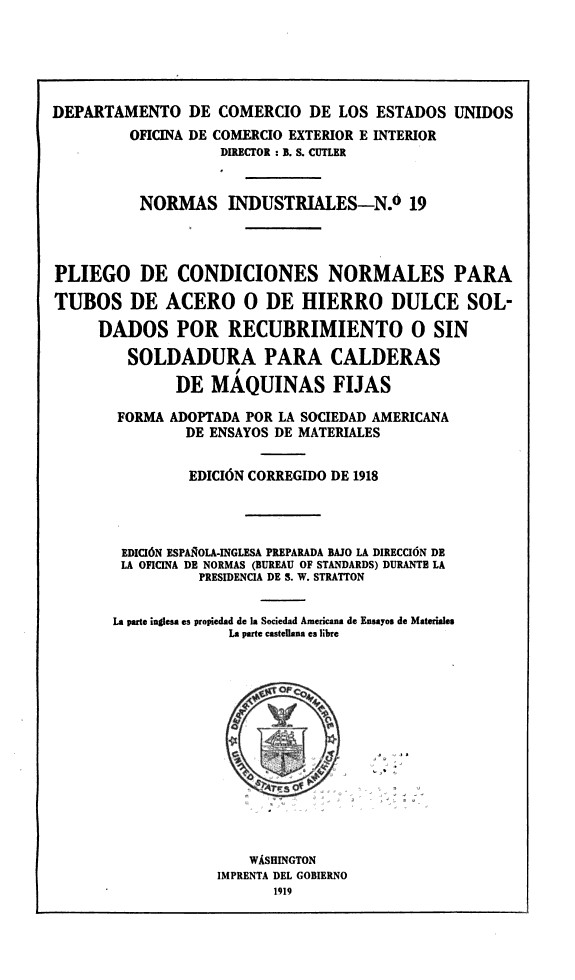 DEPARTAMENTO DE COMERCIO DE LOS ESTADOS UNIDOS
OFICINA DE COMERCIO EXTERIOR E INTERIOR
DIRECTOR : B. S. CUTLER

NORMAS INDUSTRIALES—N.º 19

PLIEGO DE CONDICIONES NORMALES PARA TUBOS DE ACERO O DE HIERRO DULCE SOLDADOS POR RECUBRIMIENTO O SIN SOLDADURA PARA CALDERAS DE MÁQUINAS FIJAS

FORMA ADOPTADA POR LA SOCIEDAD AMERICANA DE ENSAYOS DE MATERIALES

EDICIÓN CORREGIDO DE 1918

EDICIÓN ESPAÑOLA-INGLESA PREPARADA BAJO LA DIRECCIÓN DE LA OFICINA DE NORMAS (BUREAU OF STANDARDS) DURANTE LA PRESIDENCIA DE S. W. STRATTON

La parte inglesa es propiedad de la Sociedad Americana de Ensayos de Materiales
La parte castellana es libre

DEPARTMENT OF COMMERCE
UNITED STATES OF AMERICA

WÁSHINGTON
IMPRENTA DEL GOBIERNO
1919